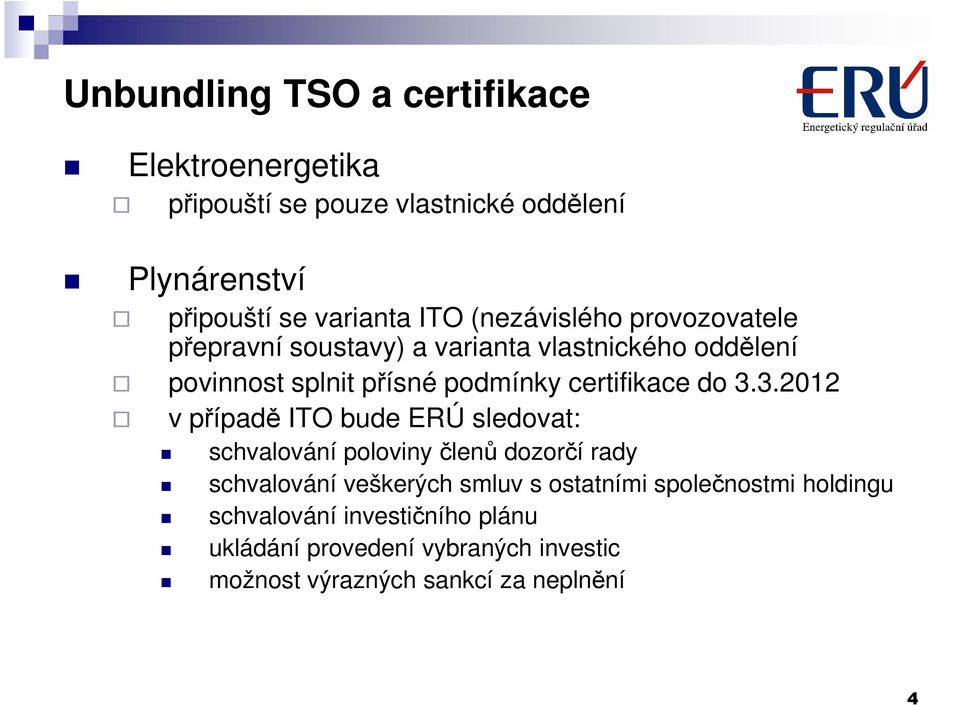 Unbundling TSO a certifikace

ERÚ
Energetický regulační úřad

Elektroenergetika
připouští se pouze vlastnické oddělení

Plynárenství
připouští se varianta ITO (nezávislého provozovatele přepravní soustavy) a varianta vlastnického oddělení
povinnost splnit přísné podmínky certifikace do 3.3.2012
v případě ITO bude ERÚ sledovat:
schvalování poloviny členů dozorčí rady
schvalování veškerých smluv s ostatními společnostmi holdingu
schvalování investičního plánu
ukládání provedení vybraných investic
možnost výrazných sankcí za neplnění

4